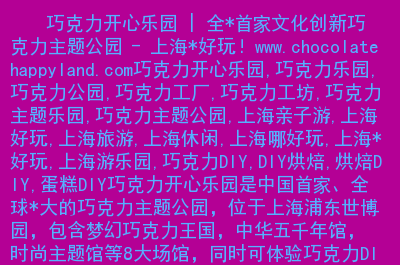 巧克力开心乐园 | 全*首家文化创新巧克力主题公园 - 上海*好玩! www.chocolatehappyland.com巧克力开心乐园,巧克力乐园,巧克力公园,巧克力工厂,巧克力工坊,巧克力主题乐园,巧克力主题公园,上海亲子游,上海好玩,上海旅游,上海休闲,上海哪好玩,上海*好玩,上海游乐园,巧克力DIY,DIY烘焙,烘焙DIY,蛋糕DIY巧克力开心乐园是中国首家、全球*大的巧克力主题公园，位于上海浦东世博园，包含梦幻巧克力王国，中华五千年馆，时尚主题馆等8大场馆，同时可体验巧克力DI